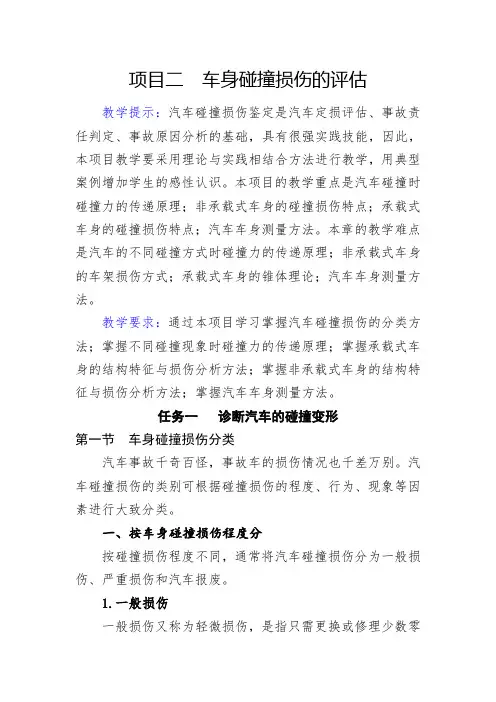 项目二　车身碰撞损伤的评估

教学提示：汽车碰撞损伤鉴定是汽车定损评估、事故责任判定、事故原因分析的基础，具有很强实践技能，因此，本项目教学要采用理论与实践相结合方法进行教学，用典型案例增加学生的感性认识。本项目的教学重点是汽车碰撞时碰撞力的传递原理；非承载式车身的碰撞损伤特点；承载式车身的碰撞损伤特点；汽车车身测量方法。本章的教学难点是汽车的不同碰撞方式时碰撞力的传递原理；非承载式车身的车架损伤方式；承载式车身的锥体理论；汽车车身测量方法。

教学要求：通过本项目学习掌握汽车碰撞损伤的分类方法；掌握不同碰撞现象时碰撞力的传递原理；掌握承载式车身的结构特征与损伤分析方法；掌握非承载式车身的结构特征与损伤分析方法；掌握汽车车身测量方法。

任务一　诊断汽车的碰撞变形

第一节　车身碰撞损伤分类

汽车事故千奇百怪，事故车的损伤情况也千差万别。汽车碰撞损伤的类别可根据碰撞损伤的程度、行为、现象等因素进行大致分类。

一、按车身碰撞损伤程度分

按碰撞损伤程度不同，通常将汽车碰撞损伤分为一般损伤、严重损伤和汽车报废。

1. 一般损伤

一般损伤又称为轻微损伤，是指只需更换或修理少数零